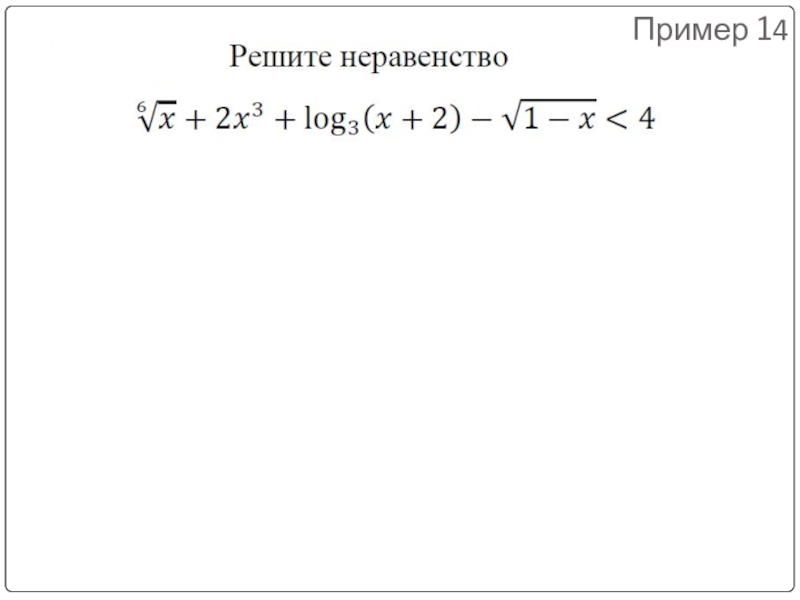 Пример 14

Решите неравенство

$\sqrt[6]{x} + 2x^3 + \log_3(x+2) - \sqrt{1-x} < 4$